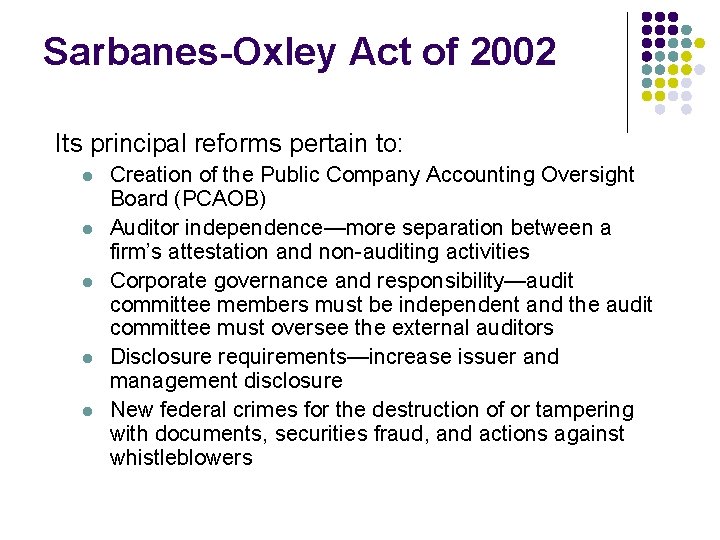 Sarbanes-Oxley Act of 2002

Its principal reforms pertain to:

- Creation of the Public Company Accounting Oversight Board (PCAOB)
- Auditor independence—more separation between a firm's attestation and non-auditing activities
- Corporate governance and responsibility—audit committee members must be independent and the audit committee must oversee the external auditors
- Disclosure requirements—increase issuer and management disclosure
- New federal crimes for the destruction of or tampering with documents, securities fraud, and actions against whistleblowers